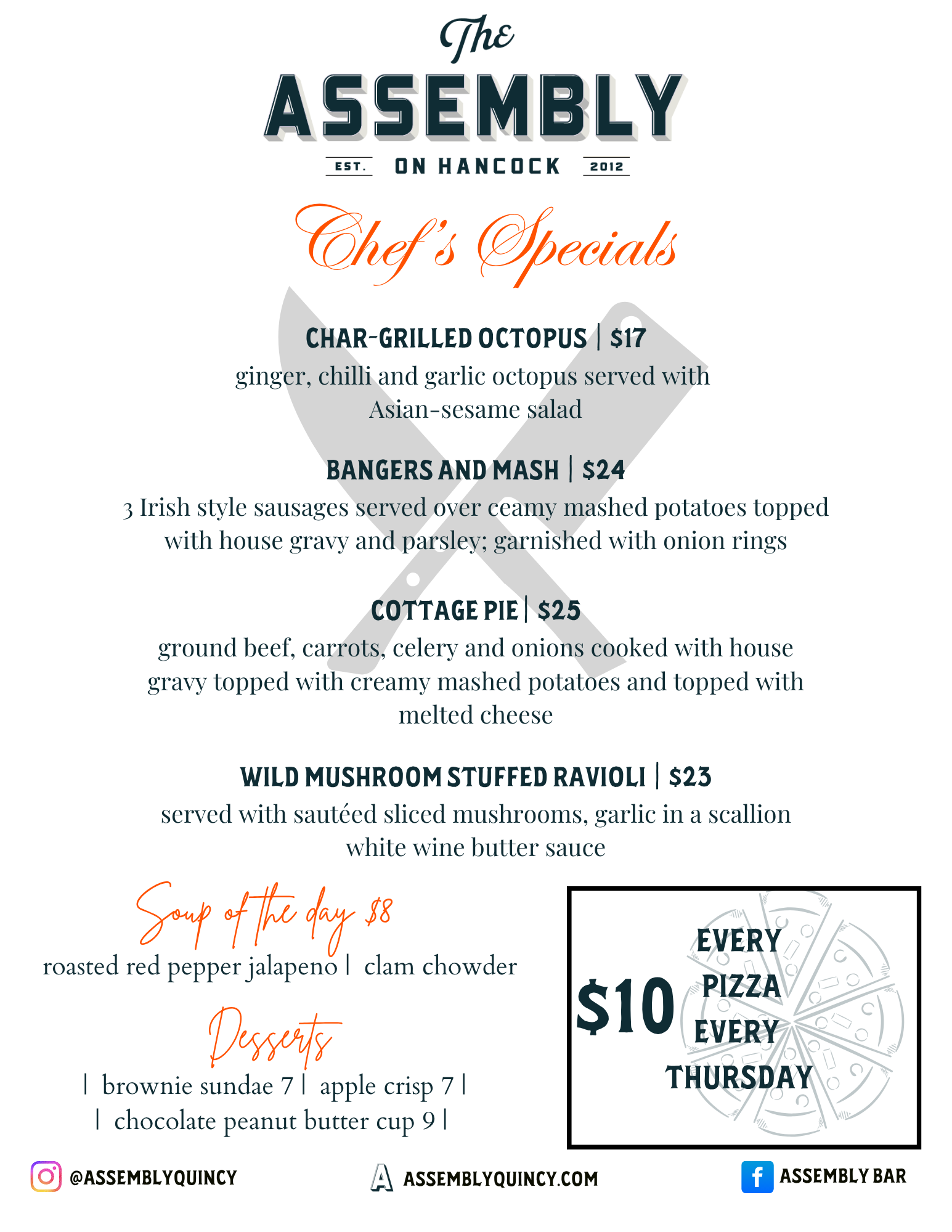 The
ASSEMBLY
EST. ON HANCOCK 2012

Chef's Specials

CHAR-GRILLED OCTOPUS | $17
ginger, chilli and garlic octopus served with Asian-sesame salad

BANGERS AND MASH | $24
3 Irish style sausages served over ceamy mashed potatoes topped with house gravy and parsley; garnished with onion rings

COTTAGE PIE | $25
ground beef, carrots, celery and onions cooked with house gravy topped with creamy mashed potatoes and topped with melted cheese

WILD MUSHROOM STUFFED RAVIOLI | $23
served with sautéed sliced mushrooms, garlic in a scallion white wine butter sauce

Soup of the day $8
roasted red pepper jalapeno | clam chowder

Desserts
| brownie sundae 7 | apple crisp 7 |
| chocolate peanut butter cup 9 |

$10 EVERY PIZZA EVERY THURSDAY

@ASSEMBLYQUINCY
ASSEMBLYQUINCY.COM
ASSEMBLY BAR